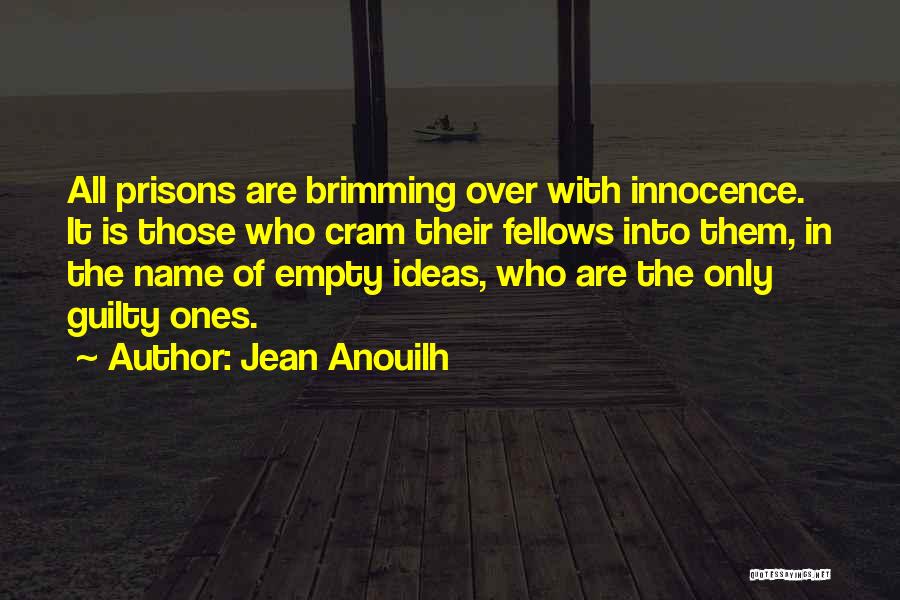 All prisons are brimming over with innocence. It is those who cram their fellows into them, in the name of empty ideas, who are the only guilty ones.

~ Author: Jean Anouilh

QUOTESSAYINGS.NET